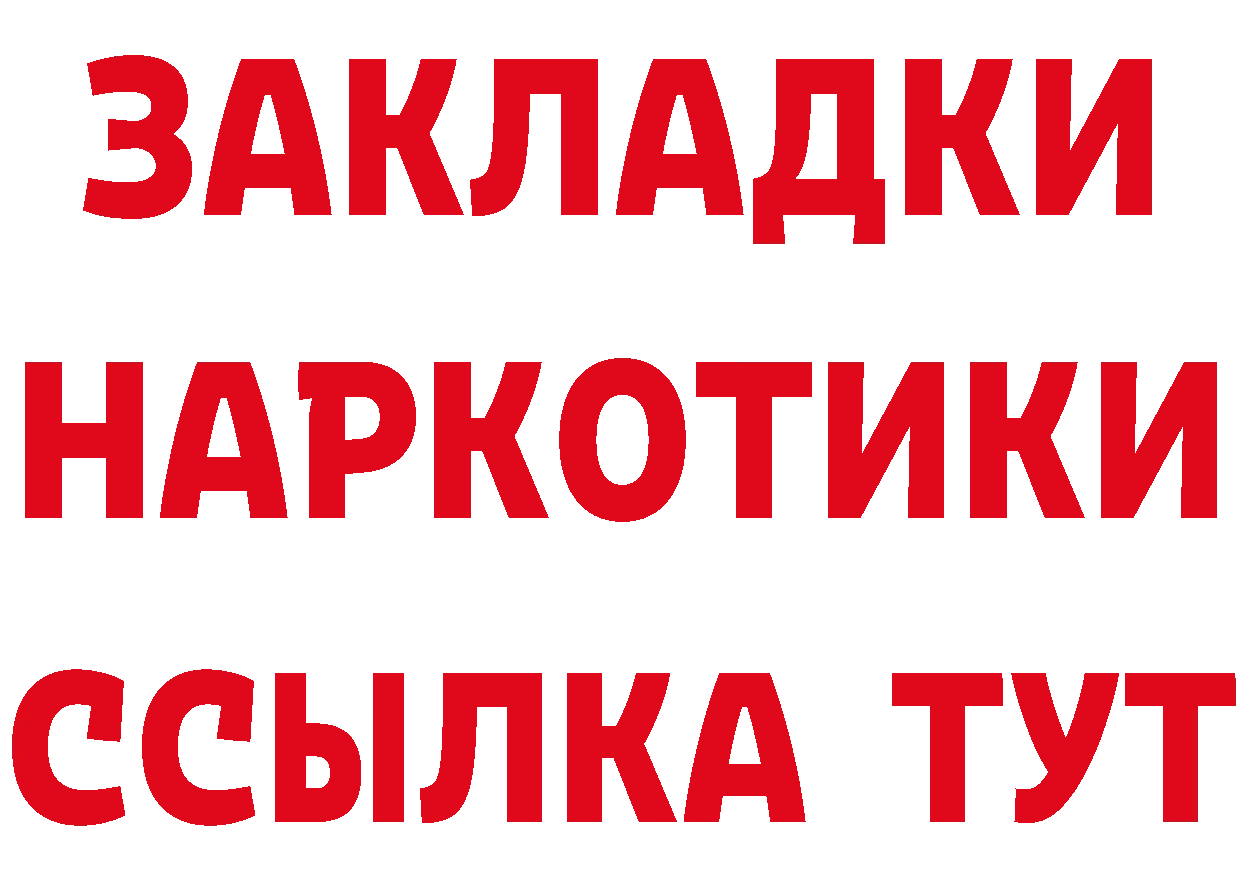 ЗАКЛАДКИ НАРКОТИКИ ССЫЛКА ТУТ